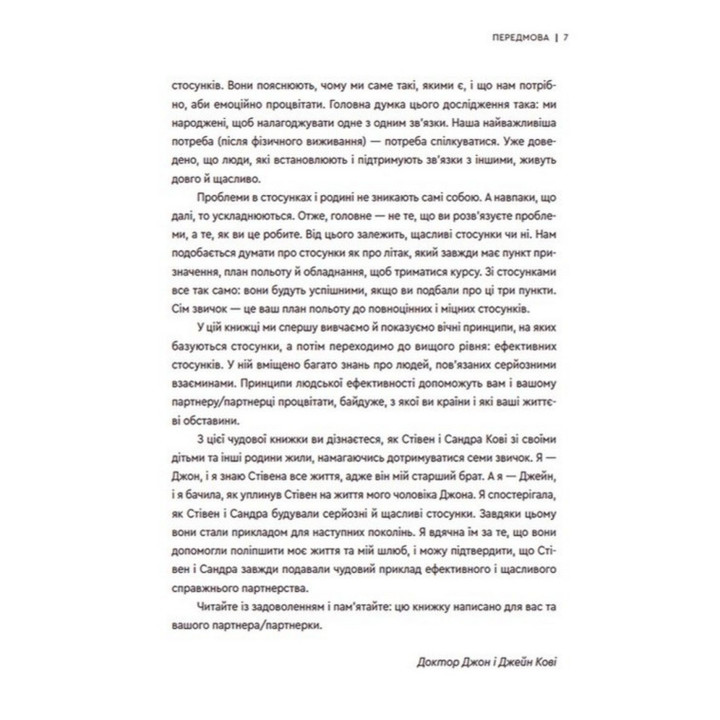 ПЕРЕДМОВА | 7

стосунків. Вони пояснюють, чому ми саме такі, якими є, і що нам потрібно, аби емоційно процвітати. Головна думка цього дослідження така: ми народжені, щоб налагоджувати одне з одним зв'язки. Наша найважливіша потреба (після фізичного виживання) — потреба спілкуватися. Уже доведено, що люди, які встановлюють і підтримують зв'язки з іншими, живуть довго й щасливо.

Проблеми в стосунках і родині не зникають самі собою. А навпаки, що далі, то ускладнюються. Отже, головне — не те, що ви розв'язуєте проблеми, а те, як ви це робите. Від цього залежить, щасливі стосунки чи ні. Нам подобається думати про стосунки як про літак, який завжди має пункт призначення, план польоту й обладнання, щоб триматися курсу. Зі стосунками все так само: вони будуть успішними, якщо ви подбали про ці три пункти. Сім звичок — це ваш план польоту до повноцінних і міцних стосунків.

У цій книжці ми спершу вивчаємо й показуємо вічні принципи, на яких базуються стосунки, а потім переходимо до вищого рівня: ефективних стосунків. У ній вміщено багато знань про людей, пов'язаних серйозними взаєминами. Принципи людської ефективності допоможуть вам і вашому партнеру/партнерці процвітати, байдуже, з якої ви країни і які ваші життєві обставини.

З цієї чудової книжки ви дізнаєтеся, як Стівен і Сандра Кові зі своїми дітьми та інші родини жили, намагаючись дотримуватися семи звичок. Я — Джон, і я знаю Стівена все життя, адже він мій старший брат. А я — Джейн, і я бачила, як уплинув Стівен на життя мого чоловіка Джона. Я спостерігала, як Стівен і Сандра будували серйозні й щасливі стосунки. Завдяки цьому вони стали прикладом для наступних поколінь. Я вдячна їм за те, що вони допомогли поліпшити моє життя та мій шлюб, і можу підтвердити, що Стівен і Сандра завжди подавали чудовий приклад ефективного і щасливого справжнього партнерства.

Читайте із задоволенням і пам'ятайте: цю книжку написано для вас та вашого партнера/партнерки.

Доктор Джон і Джейн Кові